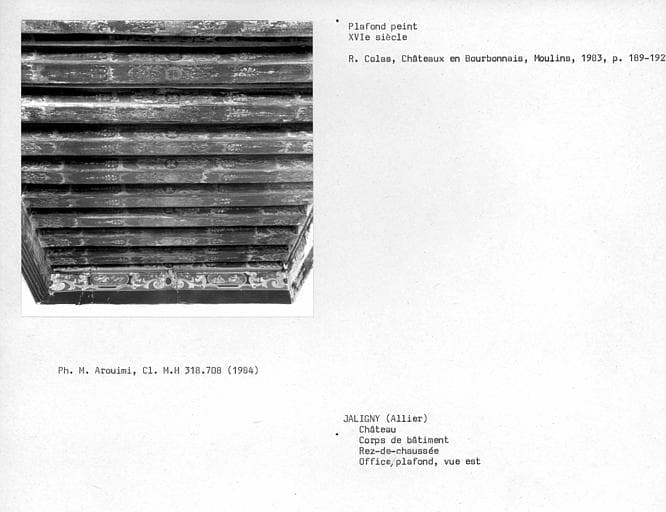 Plafond peint
XVIe siècle

R. Colas, Châteaux en Bourbonnais, Moulins, 1983, p. 189-192

Ph. M. Arouimi, Cl. M.H 318.708 (1984)

JALIGNY (Allier)
Château
Corps de bâtiment
Rez-de-chaussée
Office/plafond, vue est